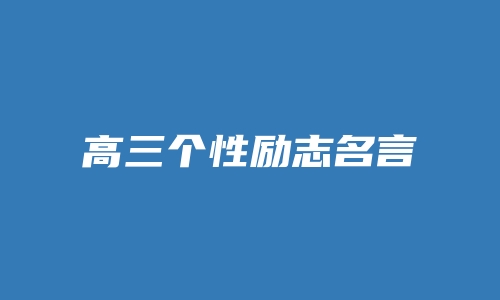 高三个性励志名言